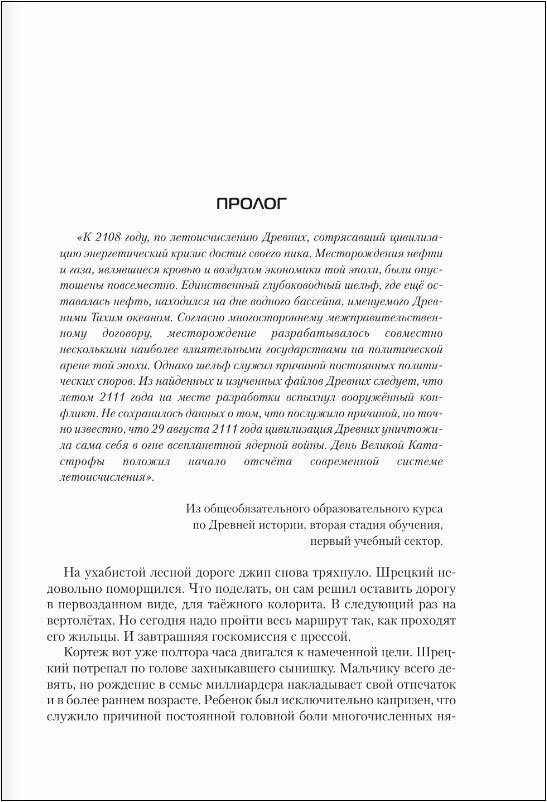 ПРОЛОГ

«К 2108 году, по летоисчислению Древних, сотрясавший цивилизацию энергетический кризис достиг своего пика. Месторождения нефти и газа, являвшиеся кровью и воздухом экономики той эпохи, были опустошены повсеместно. Единственный глубоководный шельф, где ещё оставалась нефть, находился на дне водного бассейна, именуемого Древними Тихим океаном. Согласно многостороннему межправительственному договору, месторождение разрабатывалось совместно несколькими наиболее влиятельными государствами на политической арене той эпохи. Однако шельф служил причиной постоянных политических споров. Из найденных и изученных файлов Древних следует, что летом 2111 года на месте разработки вспыхнул вооружённый конфликт. Не сохранилось данных о том, что послужило причиной, но точно известно, что 29 августа 2111 года цивилизация Древних уничтожила сама себя в огне всепланетной ядерной войны. День Великой Катастрофы положил начало отсчёта современной системе летоисчисления».

Из общеобязательного образовательного курса по Древней истории, вторая стадия обучения, первый учебный сектор.

На ухабистой лесной дороге джип снова тряхнуло. Шрецкий недовольно поморщился. Что поделать, он сам решил оставить дорогу в первозданном виде, для таёжного колорита. В следующий раз на вертолётах. Но сегодня надо пройти весь маршрут так, как проходят его жильцы. И завтрашняя госкомиссия с прессой.

Кортеж вот уже полтора часа двигался к намеченной цели. Шрецкий потрепал по голове захныкавшего сынишку. Мальчику всего девять, но рождение в семье миллиардера накладывает свой отпечаток и в более раннем возрасте. Ребенок был исключительно капризен, что служило причиной постоянной головной боли многочисленных ня-